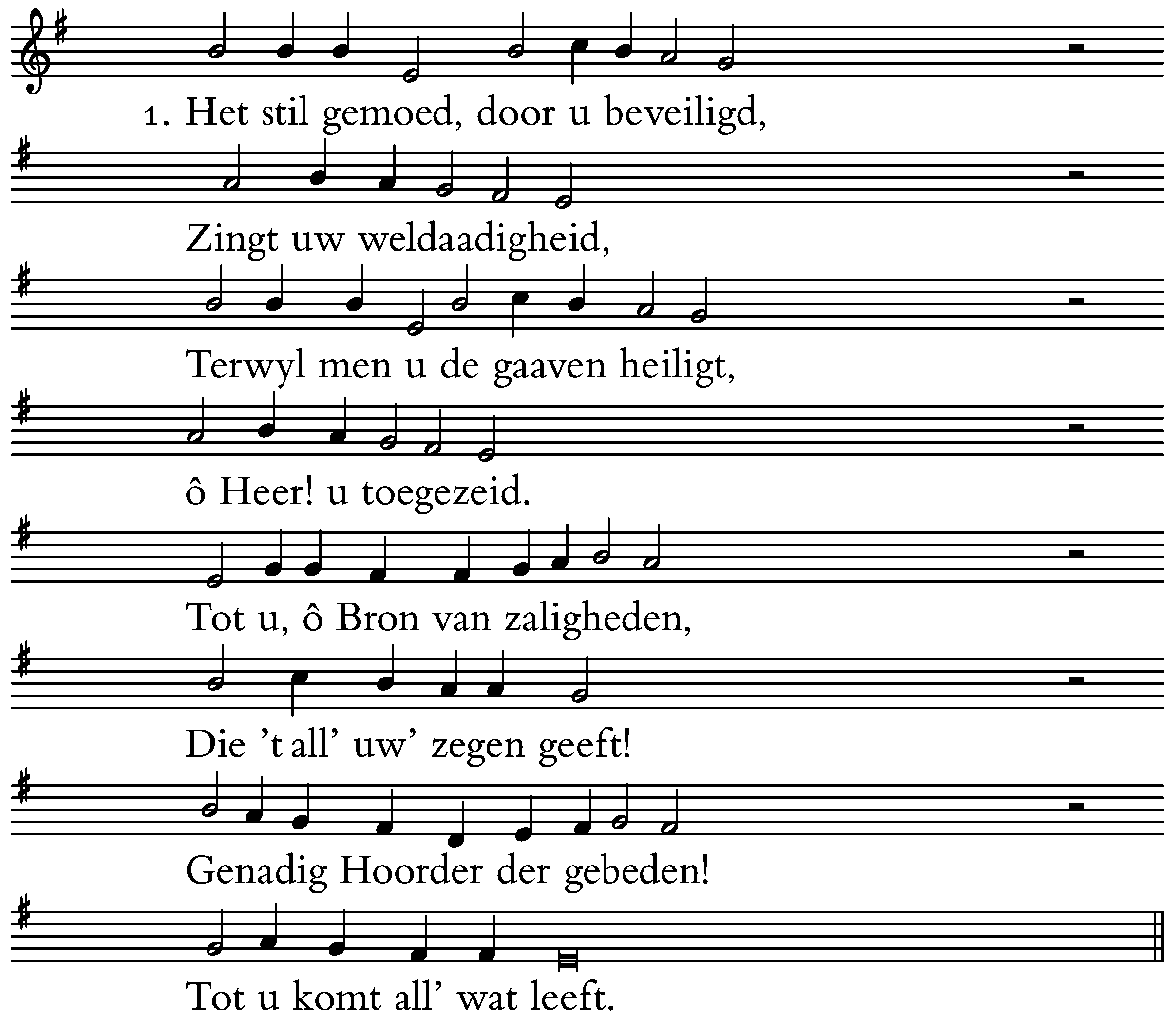 1. Het stil gemoed, door u beveiligd,

Zingt uw weldaadigheid,

Terwyl men u de gaaven heiligt,

ô Heer! u toegezeid.

Tot u, ô Bron van zaligheden,

Die 't all' uw' zegen geeft!

Genadig Hoorder der gebeden!

Tot u komt all' wat leeft.